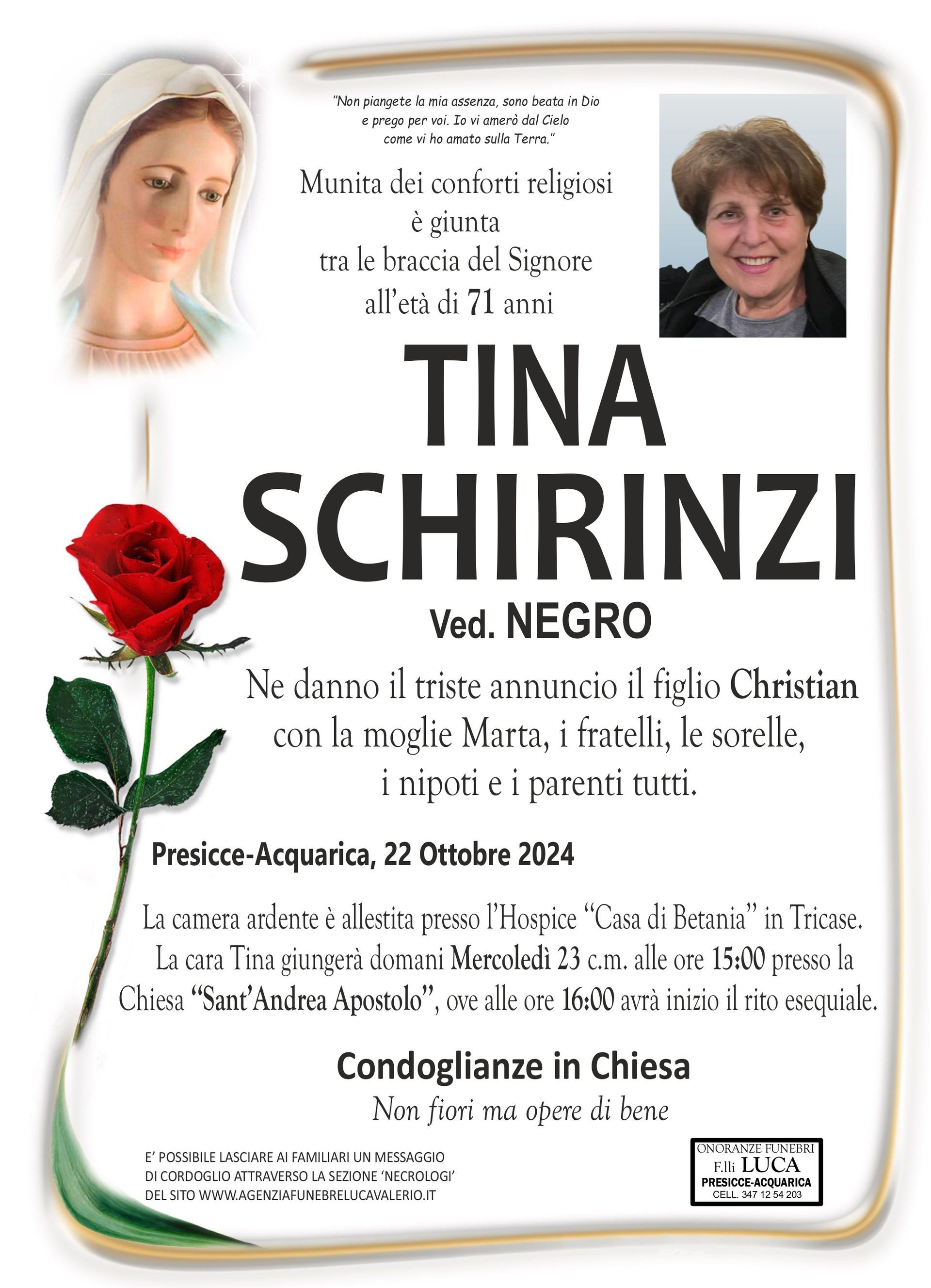 "Non piangete la mia assenza, sono beata in Dio e prego per voi. Io vi amerò dal Cielo come vi ho amato sulla Terra."

Munita dei conforti religiosi
è giunta
tra le braccia del Signore
all'età di 71 anni

TINA
SCHIRINZI
Ved. NEGRO

Ne danno il triste annuncio il figlio Christian con la moglie Marta, i fratelli, le sorelle, i nipoti e i parenti tutti.

Presicce-Acquarica, 22 Ottobre 2024

La camera ardente è allestita presso l'Hospice "Casa di Betania" in Tricase. La cara Tina giungerà domani Mercoledì 23 c.m. alle ore 15:00 presso la Chiesa "Sant'Andrea Apostolo", ove alle ore 16:00 avrà inizio il rito esequiale.

Condoglianze in Chiesa
Non fiori ma opere di bene

E' POSSIBILE LASCIARE AI FAMILIARI UN MESSAGGIO DI CORDOGLIO ATTRAVERSO LA SEZIONE 'NECROLOGI' DEL SITO WWW.AGENZIAFUNEBRELUCAVALERIO.IT

ONORANZE FUNEBRI
F.lli LUCA
PRESICCE-ACQUARICA
CELL. 347 12 54 203